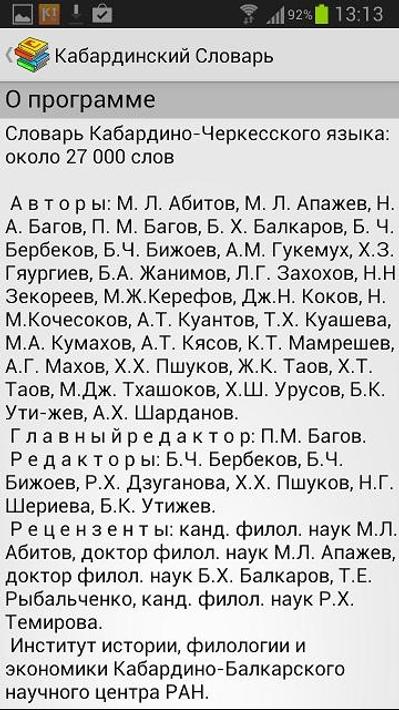 92% 13:13

Кабардинский Словарь

О программе

Словарь Кабардино-Черкесского языка: около 27 000 слов

А в т о р ы: М. Л. Абитов, М. Л. Апажев, Н. А. Багов, П. М. Багов, Б. Х. Балкаров, Б. Ч. Бербеков, Б.Ч. Бижоев, А.М. Гукемух, Х.З. Гяургиев, Б.А. Жанимов, Л.Г. Захохов, Н.Н Зекореев, М.Ж.Керефов, Дж.Н. Коков, Н. М.Кочесоков, А.Т. Куантов, Т.Х. Куашева, М.А. Кумахов, А.Т. Кясов, К.Т. Мамрешев, А.Г. Махов, Х.Х. Пшуков, Ж.К. Таов, Х.Т. Таов, М.Дж. Тхашоков, Х.Ш. Урусов, Б.К. Ути-жев, А.Х. Шарданов.
Г л а в н ы й р е д а к т о р: П.М. Багов.
Р е д а к т о р ы: Б.Ч. Бербеков, Б.Ч. Бижоев, Р.Х. Дзуганова, Х.Х. Пшуков, Н.Г. Шериева, Б.К. Утижев.
Р е ц е н з е н т ы: канд. филол. наук М.Л. Абитов, доктор филол. наук М.Л. Апажев, доктор филол. наук Б.Х. Балкаров, Т.Е. Рыбальченко, канд. филол. наук Р.Х. Темирова.
Институт истории, филологии и экономики Кабардино-Балкарского научного центра РАН.